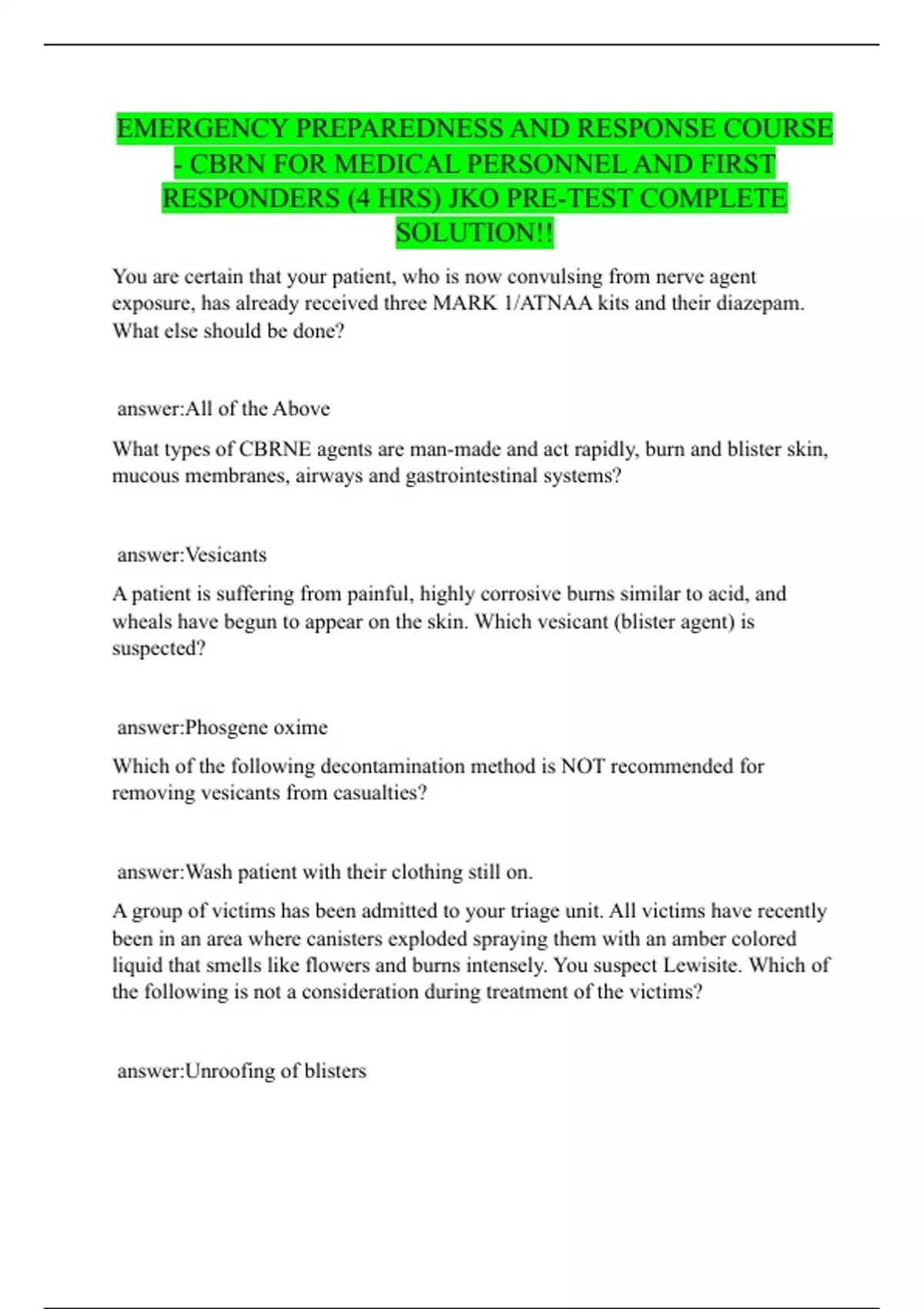 EMERGENCY PREPAREDNESS AND RESPONSE COURSE - CBRN FOR MEDICAL PERSONNEL AND FIRST RESPONDERS (4 HRS) JKO PRE-TEST COMPLETE SOLUTION!!

You are certain that your patient, who is now convulsing from nerve agent exposure, has already received three MARK 1/ATNAA kits and their diazepam. What else should be done?

answer:All of the Above

What types of CBRNE agents are man-made and act rapidly, burn and blister skin, mucous membranes, airways and gastrointestinal systems?

answer:Vesicants

A patient is suffering from painful, highly corrosive burns similar to acid, and wheals have begun to appear on the skin. Which vesicant (blister agent) is suspected?

answer:Phosgene oxime

Which of the following decontamination method is NOT recommended for removing vesicants from casualties?

answer:Wash patient with their clothing still on.

A group of victims has been admitted to your triage unit. All victims have recently been in an area where canisters exploded spraying them with an amber colored liquid that smells like flowers and burns intensely. You suspect Lewisite. Which of the following is not a consideration during treatment of the victims?

answer:Unroofing of blisters